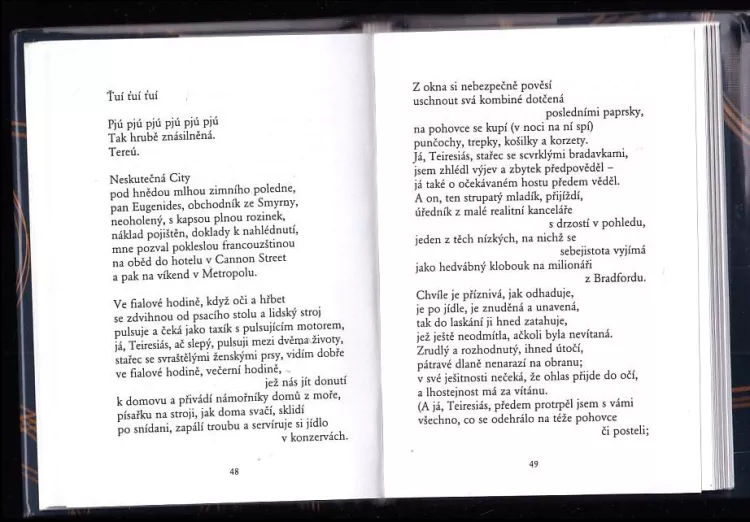 Ťuí ťuí ťuí

Pjú pjú pjú pjú pjú pjú
Tak hrubě znásilněná.
Tereú.

Neskutečná City
pod hnědou mlhou zimního poledne,
pan Eugenides, obchodník ze Smyrny,
neoholený, s kapsou plnou rozinek,
náklad pojištěn, doklady k nahlédnutí,
mne pozval pokleslou francouzštinou
na oběd do hotelu v Cannon Street
a pak na víkend v Metropolu.

Ve fialové hodině, když oči a hřbet
se zdvihnou od psacího stolu a lidský stroj
pulsuje a čeká jako taxík s pulsujícím motorem,
já, Teiresiás, ač slepý, pulsuji mezi dvěma životy,
stařec se svraštělými ženskými prsy, vidím dobře
ve fialové hodině, večerní hodině,
jež nás jít donutí
k domovu a přivádí námořníky domů z moře,
písařku na stroji, jak doma svačí, sklidí
po snídani, zapálí troubu a servíruje si jídlo
v konzervách.

48

Z okna si nebezpečně pověsí
uschnout svá kombiné dotčená
posledními paprsky,
na pohovce se kupí (v noci na ní spí)
punčochy, trepky, košilky a korzety.
Já, Teiresiás, stařec se scvrklými bradavkami,
jsem zhlédl výjev a zbytek předpověděl –
já také o očekávaném hostu předem věděl.
A on, ten strupatý mladík, přijíždí,
úředník z malé realitní kanceláře
s drzostí v pohledu,
jeden z těch nízkých, na nichž se
sebejistota vyjímá
jako hedvábný klobouk na milionáři
z Bradfordu.
Chvíle je příznivá, jak odhaduje,
je po jídle, je znuděná a unavená,
tak do laskání ji hned zatahuje,
jež ještě neodmítla, ačkoli byla nevítaná.
Zrudlý a rozhodnutý, ihned útočí,
pátravé dlaně nenarazí na obranu;
v své ješitnosti nečeká, že ohlas přijde do očí,
a lhostejnost má za vítánu.
(A já, Teiresiás, předem protrpěl jsem s vámi
všechno, co se odehrálo na téže pohovce
či posteli;

49